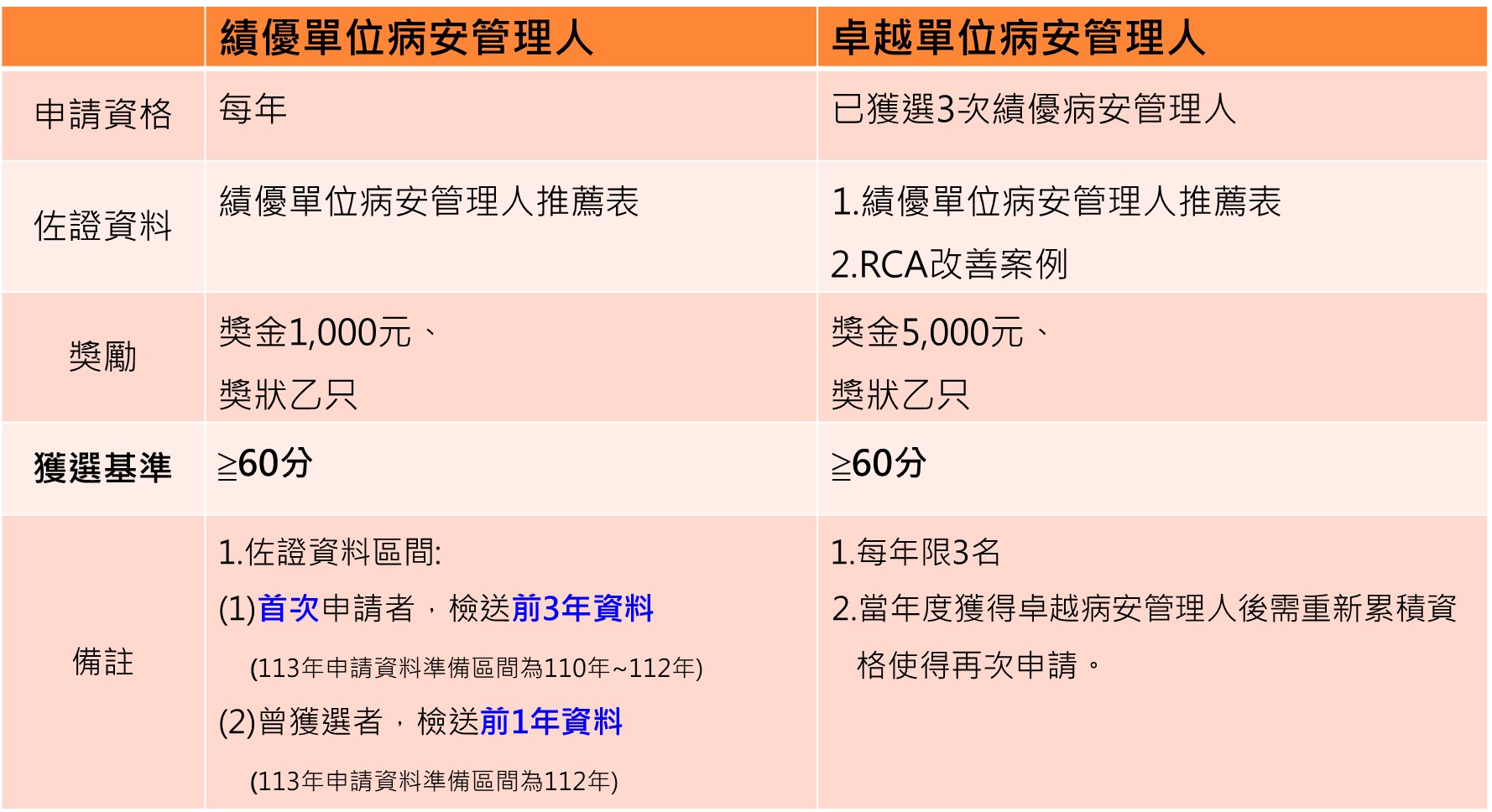 |  | 績優單位病安管理人 | 卓越單位病安管理人 |
|---|---|---|
| 申請資格 | 每年 | 已獲選3次績優病安管理人 |
| 佐證資料 | 績優單位病安管理人推薦表 | 1.績優單位病安管理人推薦表 2.RCA改善案例 |
| 獎勵 | 獎金1,000元、獎狀乙只 | 獎金5,000元、獎狀乙只 |
| 獲選基準 | ≧60分 | ≧60分 |
| 備註 | 1.佐證資料區間: (1)首次申請者，檢送前3年資料 (113年申請資料準備區間為110年~112年) (2)曾獲選者，檢送前1年資料 (113年申請資料準備區間為112年) | 1.每年限3名 2.當年度獲得卓越病安管理人後需重新累積資格使得再次申請。 |